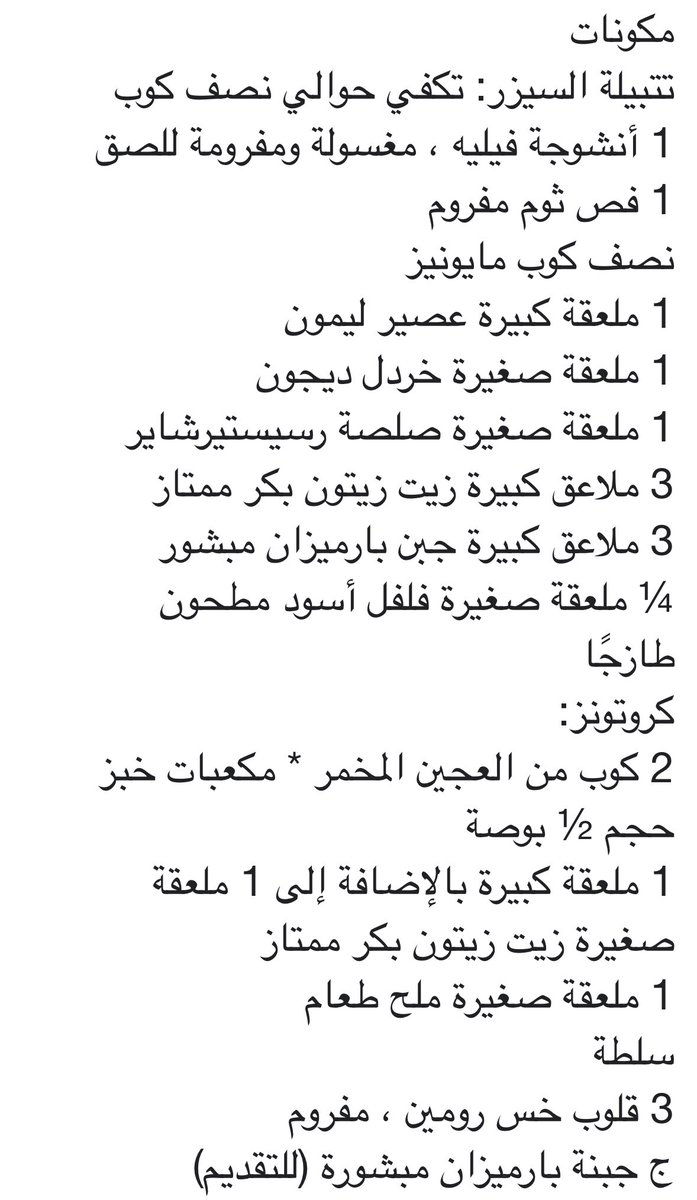 مكونات
تتبيلة السيزر: تكفي حوالي نصف كوب
1 أنشوجة فيليه ، مغسولة ومفرومة للصق
1 فص ثوم مفروم
نصف كوب مايونيز
1 ملعقة كبيرة عصير ليمون
1 ملعقة صغيرة خردل ديجون
1 ملعقة صغيرة صلصة رسيستيرشاير
3 ملاعق كبيرة زيت زيتون بكر ممتاز
3 ملاعق كبيرة جبن بارميزان مبشور
¼ ملعقة صغيرة فلفل أسود مطحون طازجًا
كروتونز:
2 كوب من العجين المخمر * مكعبات خبز حجم ½ بوصة
1 ملعقة كبيرة بالإضافة إلى 1 ملعقة صغيرة زيت زيتون بكر ممتاز
1 ملعقة صغيرة ملح طعام
سلطة
3 قلوب خس رومين ، مفروم
ج جبنة بارميزان مبشورة (للتقديم)